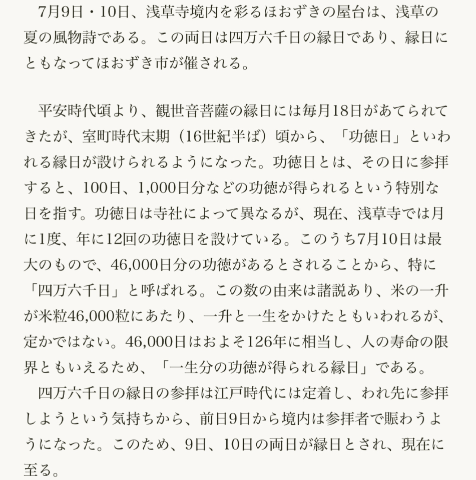 7月9日・10日、浅草寺境内を彩るほおずきの屋台は、浅草の夏の風物詩である。この両日は四万六千日の縁日であり、縁日にともなってほおずき市が催される。

平安時代頃より、観世音菩薩の縁日には毎月18日があてられてきたが、室町時代末期（16世紀半ば）頃から、「功徳日」といわれる縁日が設けられるようになった。功徳日とは、その日に参拝すると、100日、1,000日分などの功徳が得られるという特別な日を指す。功徳日は寺社によって異なるが、現在、浅草寺では月に1度、年に12回の功徳日を設けている。このうち7月10日は最大のもので、46,000日分の功徳があるとされることから、特に「四万六千日」と呼ばれる。この数の由来は諸説あり、米の一升が米粒46,000粒にあたり、一升と一生をかけたともいわれるが、定かではない。46,000日はおよそ126年に相当し、人の寿命の限界ともいえるため、「一生分の功徳が得られる縁日」である。
四万六千日の縁日の参拝は江戸時代には定着し、われ先に参拝しようという気持ちから、前日9日から境内は参拝者で賑わうようになった。このため、9日、10日の両日が縁日とされ、現在に至る。